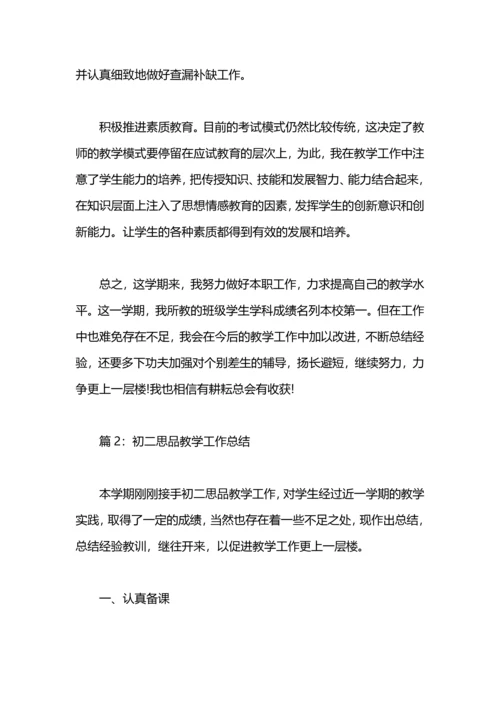 并认真细致地做好查漏补缺工作。

积极推进素质教育。目前的考试模式仍然比较传统，这决定了教师的教学模式要停留在应试教育的层次上，为此，我在教学工作中注意了学生能力的培养，把传授知识、技能和发展智力、能力结合起来，在知识层面上注入了思想情感教育的因素，发挥学生的创新意识和创新能力。让学生的各种素质都得到有效的发展和培养。

总之，这学期来，我努力做好本职工作，力求提高自己的教学水平。这一学期，我所教的班级学生学科成绩名列本校第一。但在工作中也难免存在不足，我会在今后的教学工作中加以改进，不断总结经验，还要多下功夫加强对个别差生的辅导，扬长避短，继续努力，力争更上一层楼!我也相信有耕耘总会有收获!

篇 2：初二思品教学工作总结

本学期刚刚接手初二思品教学工作，对学生经过近一学期的教学实践，取得了一定的成绩，当然也存在着一些不足之处，现作出总结，总结经验教训，继往开来，以促进教学工作更上一层楼。

一、认真备课